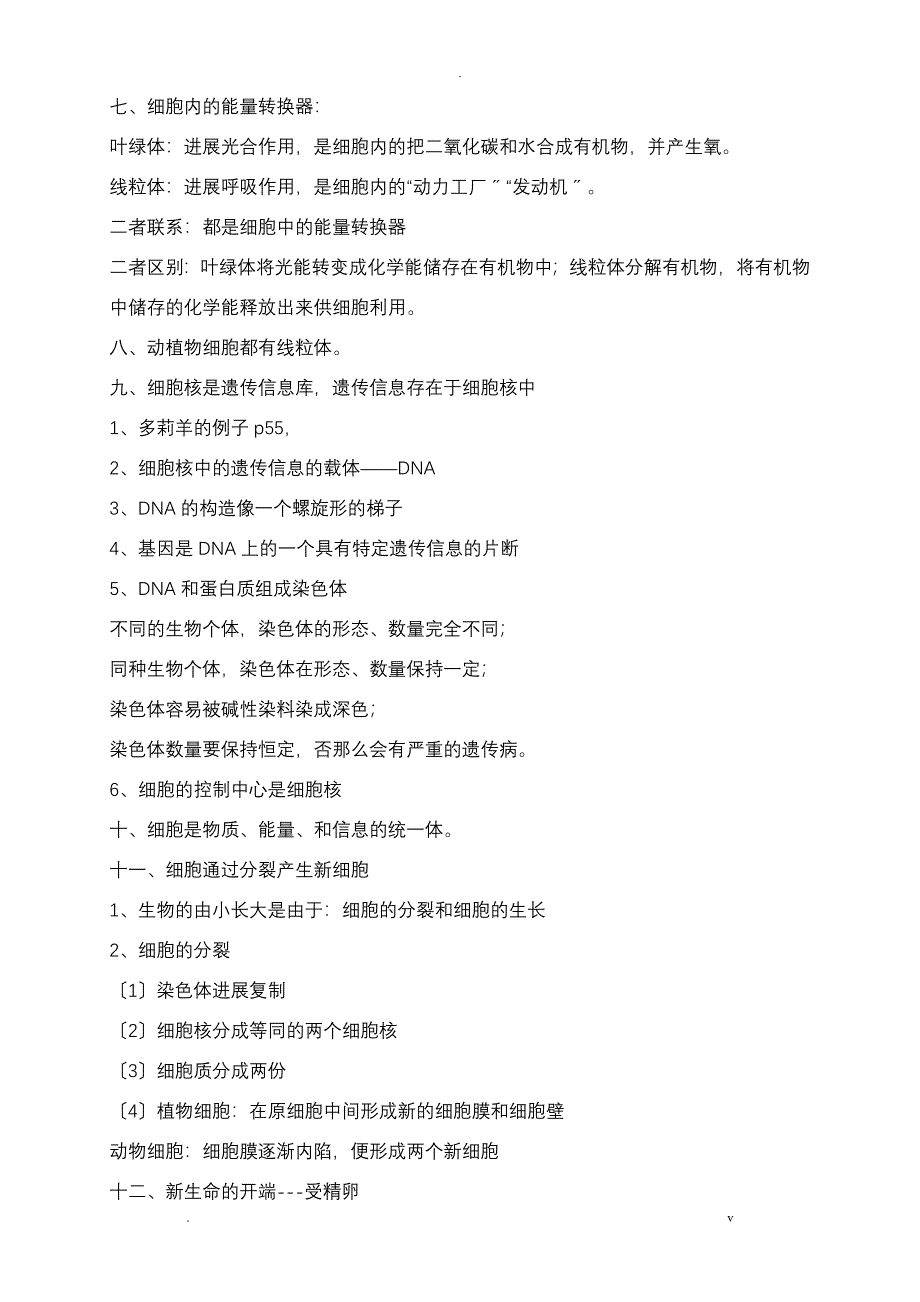 .

七、细胞内的能量转换器:

叶绿体：进展光合作用，是细胞内的把二氧化碳和水合成有机物，并产生氧。

线粒体：进展呼吸作用，是细胞内的“动力工厂〞“发动机〞。

二者联系：都是细胞中的能量转换器

二者区别：叶绿体将光能转变成化学能储存在有机物中；线粒体分解有机物，将有机物中储存的化学能释放出来供细胞利用。

八、动植物细胞都有线粒体。

九、细胞核是遗传信息库，遗传信息存在于细胞核中

1、多莉羊的例子 p55,

2、细胞核中的遗传信息的载体——DNA

3、DNA 的构造像一个螺旋形的梯子

4、基因是 DNA 上的一个具有特定遗传信息的片断

5、DNA 和蛋白质组成染色体

不同的生物个体，染色体的形态、数量完全不同；

同种生物个体，染色体在形态、数量保持一定；

染色体容易被碱性染料染成深色；

染色体数量要保持恒定，否那么会有严重的遗传病。

6、细胞的控制中心是细胞核

十、细胞是物质、能量、和信息的统一体。

十一、细胞通过分裂产生新细胞

1、生物的由小长大是由于：细胞的分裂和细胞的生长

2、细胞的分裂

〔1〕染色体进展复制

〔2〕细胞核分成等同的两个细胞核

〔3〕细胞质分成两份

〔4〕植物细胞：在原细胞中间形成新的细胞膜和细胞壁

动物细胞：细胞膜逐渐内陷，便形成两个新细胞

十二、新生命的开端---受精卵

. v